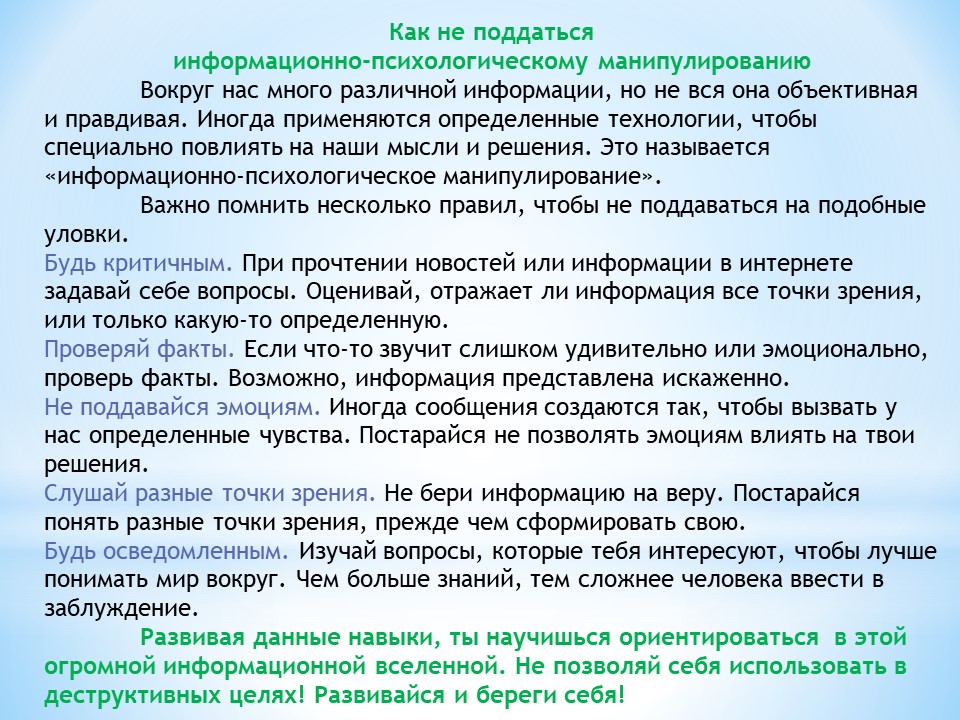 Как не поддаться
информационно-психологическому манипулированию

Вокруг нас много различной информации, но не вся она объективная и правдивая. Иногда применяются определенные технологии, чтобы специально повлиять на наши мысли и решения. Это называется «информационно-психологическое манипулирование».

Важно помнить несколько правил, чтобы не поддаваться на подобные уловки.

Будь критичным. При прочтении новостей или информации в интернете задавай себе вопросы. Оценивай, отражает ли информация все точки зрения, или только какую-то определенную.

Проверяй факты. Если что-то звучит слишком удивительно или эмоционально, проверь факты. Возможно, информация представлена искаженно.

Не поддавайся эмоциям. Иногда сообщения создаются так, чтобы вызвать у нас определенные чувства. Постарайся не позволять эмоциям влиять на твои решения.

Слушай разные точки зрения. Не бери информацию на веру. Постарайся понять разные точки зрения, прежде чем сформировать свою.

Будь осведомленным. Изучай вопросы, которые тебя интересуют, чтобы лучше понимать мир вокруг. Чем больше знаний, тем сложнее человека ввести в заблуждение.

Развивая данные навыки, ты научишься ориентироваться в этой огромной информационной вселенной. Не позволяй себя использовать в деструктивных целях! Развивайся и береги себя!